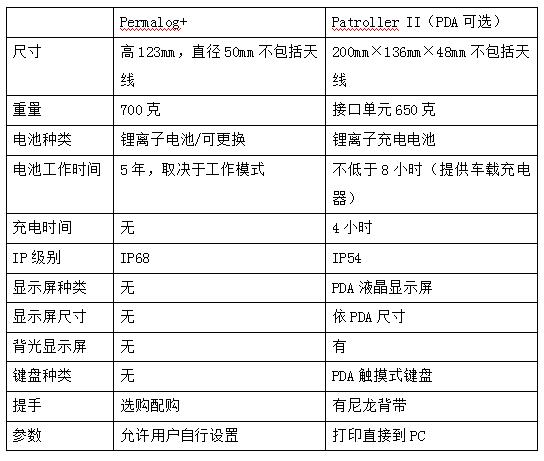 | | Permalog+ | Patroller II（PDA 可选） |
|---|---|---|
| 尺寸 | 高 123mm，直径 50mm 不包括天线 | 200mm×136mm×48mm 不包括天线 |
| 重量 | 700 克 | 接口单元 650 克 |
| 电池种类 | 锂离子电池/可更换 | 锂离子充电电池 |
| 电池工作时间 | 5 年，取决于工作模式 | 不低于 8 小时（提供车载充电器） |
| 充电时间 | 无 | 4 小时 |
| IP 级别 | IP68 | IP54 |
| 显示屏种类 | 无 | PDA 液晶显示屏 |
| 显示屏尺寸 | 无 | 依 PDA 尺寸 |
| 背光显示屏 | 无 | 有 |
| 键盘种类 | 无 | PDA 触摸式键盘 |
| 提手 | 选购配购 | 有尼龙背带 |
| 参数 | 允许用户自行设置 | 打印直接到 PC |